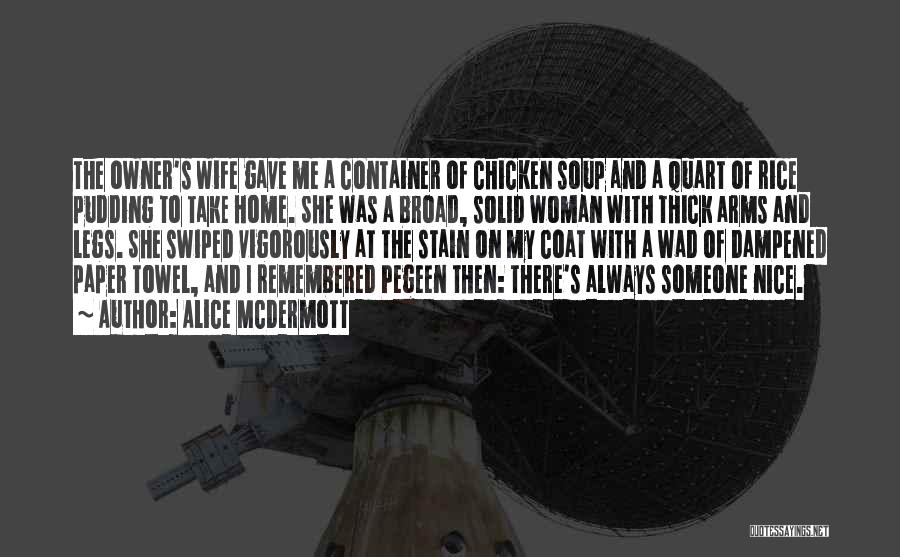 THE OWNER'S WIFE GAVE ME A CONTAINER OF CHICKEN SOUP AND A QUART OF RICE PUDDING TO TAKE HOME. SHE WAS A BROAD, SOLID WOMAN WITH THICK ARMS AND LEGS. SHE SWIPED VIGOROUSLY AT THE STAIN ON MY COAT WITH A WAD OF DAMPENED PAPER TOWEL, AND I REMEMBERED PEGEEN THEN: THERE'S ALWAYS SOMEONE NICE.

~ AUTHOR: ALICE MCDERMOTT

QUOTESSAYINGS.NET